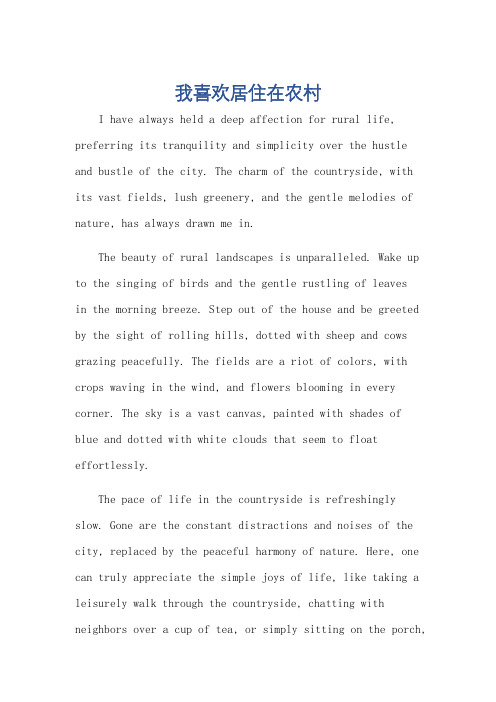 我喜欢居住在农村

I have always held a deep affection for rural life, preferring its tranquility and simplicity over the hustle and bustle of the city. The charm of the countryside, with its vast fields, lush greenery, and the gentle melodies of nature, has always drawn me in.

The beauty of rural landscapes is unparalleled. Wake up to the singing of birds and the gentle rustling of leaves in the morning breeze. Step out of the house and be greeted by the sight of rolling hills, dotted with sheep and cows grazing peacefully. The fields are a riot of colors, with crops waving in the wind, and flowers blooming in every corner. The sky is a vast canvas, painted with shades of blue and dotted with white clouds that seem to float effortlessly.

The pace of life in the countryside is refreshingly slow. Gone are the constant distractions and noises of the city, replaced by the peaceful harmony of nature. Here, one can truly appreciate the simple joys of life, like taking a leisurely walk through the countryside, chatting with neighbors over a cup of tea, or simply sitting on the porch,